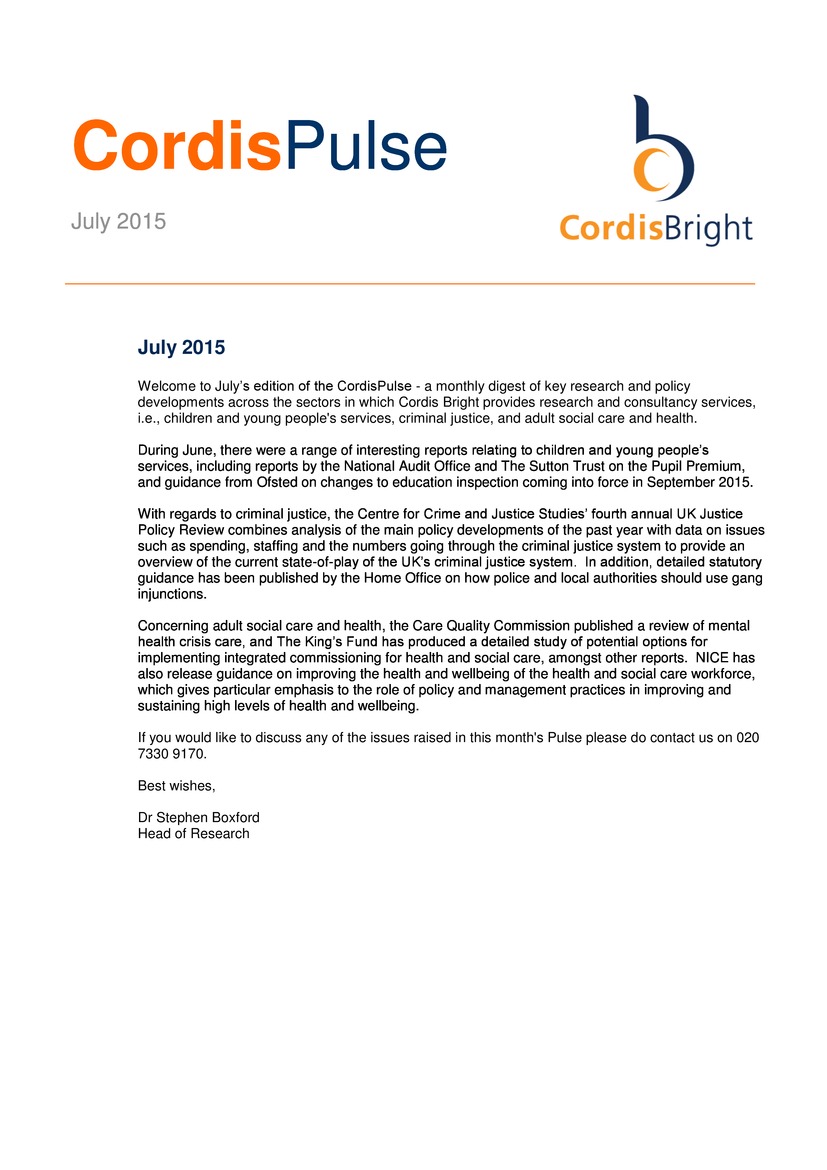 CordisPulse

July 2015

CordisBright

July 2015

Welcome to July's edition of the CordisPulse - a monthly digest of key research and policy developments across the sectors in which Cordis Bright provides research and consultancy services, i.e., children and young people's services, criminal justice, and adult social care and health.

During June, there were a range of interesting reports relating to children and young people's services, including reports by the National Audit Office and The Sutton Trust on the Pupil Premium, and guidance from Ofsted on changes to education inspection coming into force in September 2015.

With regards to criminal justice, the Centre for Crime and Justice Studies' fourth annual UK Justice Policy Review combines analysis of the main policy developments of the past year with data on issues such as spending, staffing and the numbers going through the criminal justice system to provide an overview of the current state-of-play of the UK's criminal justice system. In addition, detailed statutory guidance has been published by the Home Office on how police and local authorities should use gang injunctions.

Concerning adult social care and health, the Care Quality Commission published a review of mental health crisis care, and The King's Fund has produced a detailed study of potential options for implementing integrated commissioning for health and social care, amongst other reports. NICE has also release guidance on improving the health and wellbeing of the health and social care workforce, which gives particular emphasis to the role of policy and management practices in improving and sustaining high levels of health and wellbeing.

If you would like to discuss any of the issues raised in this month's Pulse please do contact us on 020 7330 9170.

Best wishes,

Dr Stephen Boxford
Head of Research